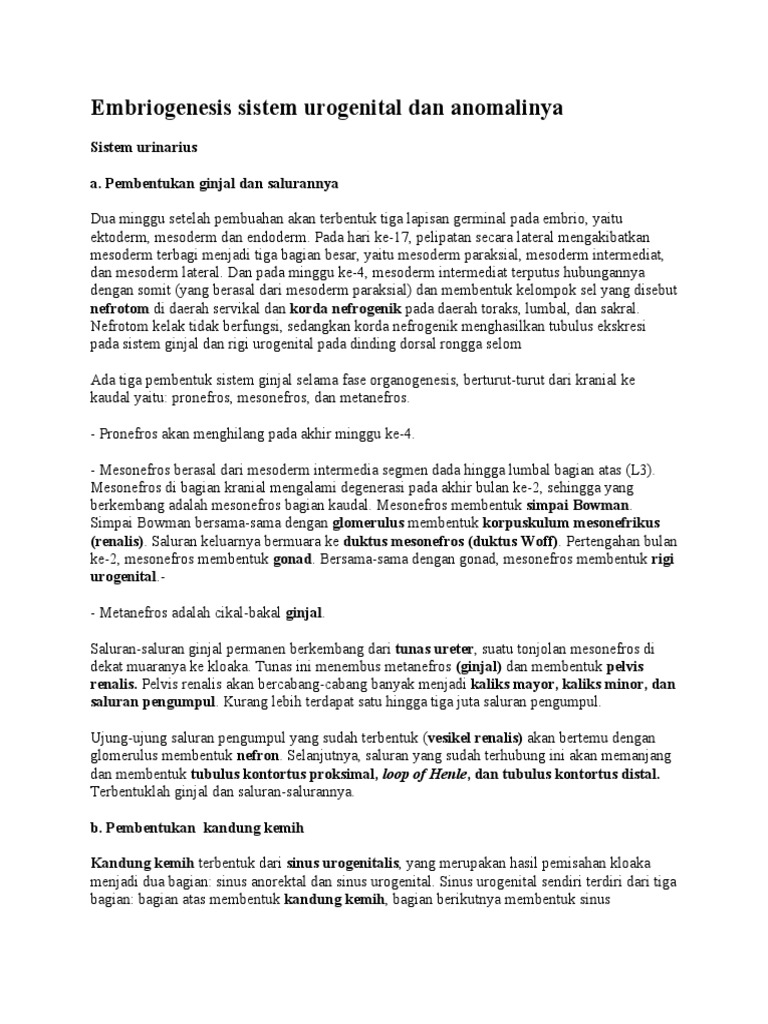 Embriogenesis sistem urogenital dan anomalinya

Sistem urinarius

a. Pembentukan ginjal dan salurannya

Dua minggu setelah pembuahan akan terbentuk tiga lapisan germinal pada embrio, yaitu ektoderm, mesoderm dan endoderm. Pada hari ke-17, pelipatan secara lateral mengakibatkan mesoderm terbagi menjadi tiga bagian besar, yaitu mesoderm paraksial, mesoderm intermediat, dan mesoderm lateral. Dan pada minggu ke-4, mesoderm intermediat terputus hubungannya dengan somit (yang berasal dari mesoderm paraksial) dan membentuk kelompok sel yang disebut nefrotom di daerah servikal dan korda nefrogenik pada daerah toraks, lumbal, dan sakral. Nefrotom kelak tidak berfungsi, sedangkan korda nefrogenik menghasilkan tubulus ekskresi pada sistem ginjal dan rigi urogenital pada dinding dorsal rongga selom

Ada tiga pembentuk sistem ginjal selama fase organogenesis, berturut-turut dari kranial ke kaudal yaitu: pronefros, mesonefros, dan metanefros.

- Pronefros akan menghilang pada akhir minggu ke-4.

- Mesonefros berasal dari mesoderm intermedia segmen dada hingga lumbal bagian atas (L3). Mesonefros di bagian kranial mengalami degenerasi pada akhir bulan ke-2, sehingga yang berkembang adalah mesonefros bagian kaudal. Mesonefros membentuk simpai Bowman. Simpai Bowman bersama-sama dengan glomerulus membentuk korpuskulum mesonefrikus (renalis). Saluran keluarnya bermuara ke duktus mesonefros (duktus Woff). Pertengahan bulan ke-2, mesonefros membentuk gonad. Bersama-sama dengan gonad, mesonefros membentuk rigi urogenital.-

- Metanefros adalah cikal-bakal ginjal.

Saluran-saluran ginjal permanen berkembang dari tunas ureter, suatu tonjolan mesonefros di dekat muaranya ke kloaka. Tunas ini menembus metanefros (ginjal) dan membentuk pelvis renalis. Pelvis renalis akan bercabang-cabang banyak menjadi kaliks mayor, kaliks minor, dan saluran pengumpul. Kurang lebih terdapat satu hingga tiga juta saluran pengumpul.

Ujung-ujung saluran pengumpul yang sudah terbentuk (vesikel renalis) akan bertemu dengan glomerulus membentuk nefron. Selanjutnya, saluran yang sudah terhubung ini akan memanjang dan membentuk tubulus kontortus proksimal, loop of Henle, dan tubulus kontortus distal. Terbentuklah ginjal dan saluran-salurannya.

b. Pembentukan kandung kemih

Kandung kemih terbentuk dari sinus urogenitalis, yang merupakan hasil pemisahan kloaka menjadi dua bagian: sinus anorektal dan sinus urogenital. Sinus urogenital sendiri terdiri dari tiga bagian: bagian atas membentuk kandung kemih, bagian berikutnya membentuk sinus